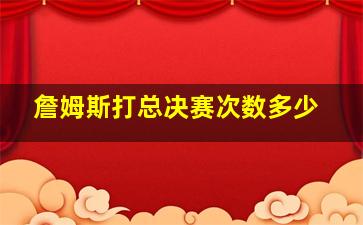 詹姆斯打总决赛次数多少